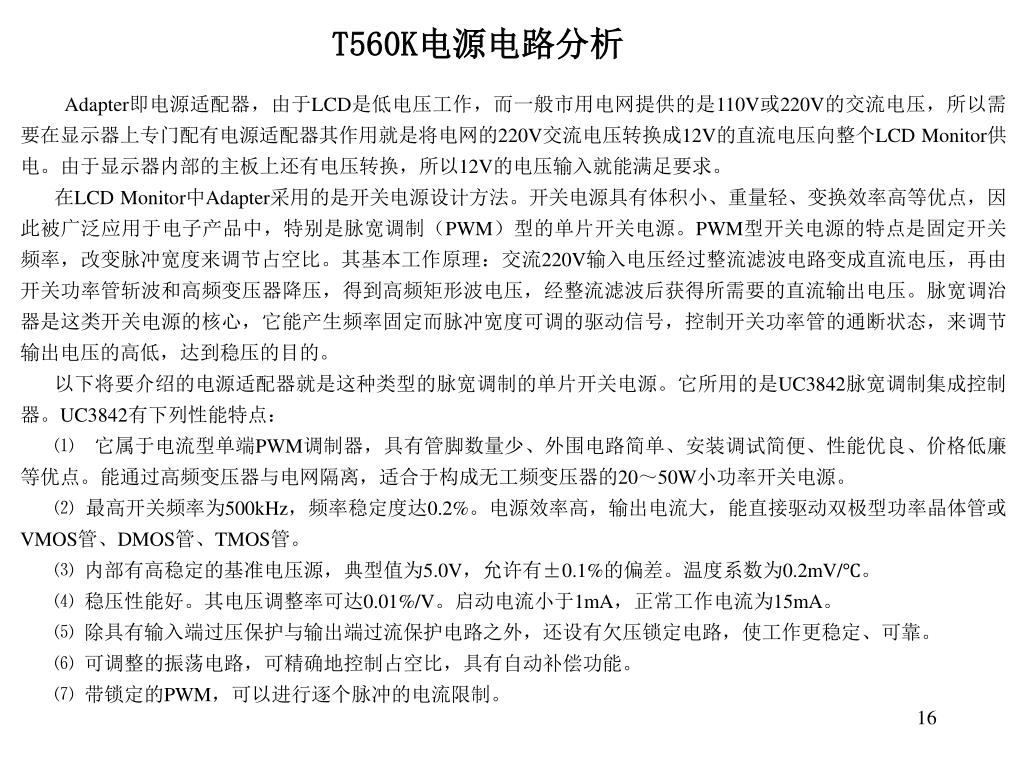 T560K电源电路分析

Adapter即电源适配器，由于LCD是低电压工作，而一般市用电网提供的是110V或220V的交流电压，所以需要在显示器上专门配有电源适配器其作用就是将电网的220V交流电压转换成12V的直流电压向整个LCD Monitor供电。由于显示器内部的主板上还有电压转换，所以12V的电压输入就能满足要求。

在LCD Monitor中Adapter采用的是开关电源设计方法。开关电源具有体积小、重量轻、变换效率高等优点，因此被广泛应用于电子产品中，特别是脉宽调制（PWM）型的单片开关电源。PWM型开关电源的特点是固定开关频率，改变脉冲宽度来调节占空比。其基本工作原理：交流220V输入电压经过整流滤波电路变成直流电压，再由开关功率管斩波和高频变压器降压，得到高频矩形波电压，经整流滤波后获得所需要的直流输出电压。脉宽调治器是这类开关电源的核心，它能产生频率固定而脉冲宽度可调的驱动信号，控制开关功率管的通断状态，来调节输出电压的高低，达到稳压的目的。

以下将要介绍的电源适配器就是这种类型的脉宽调制的单片开关电源。它所用的是UC3842脉宽调制集成控制器。UC3842有下列性能特点：

⑴ 它属于电流型单端PWM调制器，具有管脚数量少、外围电路简单、安装调试简便、性能优良、价格低廉等优点。能通过高频变压器与电网隔离，适合于构成无工频变压器的20～50W小功率开关电源。

⑵ 最高开关频率为500kHz，频率稳定度达0.2%。电源效率高，输出电流大，能直接驱动双极型功率晶体管或VMOS管、DMOS管、TMOS管。

⑶ 内部有高稳定的基准电压源，典型值为5.0V，允许有±0.1%的偏差。温度系数为0.2mV/℃。

⑷ 稳压性能好。其电压调整率可达0.01%/V。启动电流小于1mA，正常工作电流为15mA。

⑸ 除具有输入端过压保护与输出端过流保护电路之外，还设有欠压锁定电路，使工作更稳定、可靠。

⑹ 可调整的振荡电路，可精确地控制占空比，具有自动补偿功能。

⑺ 带锁定的PWM，可以进行逐个脉冲的电流限制。

16